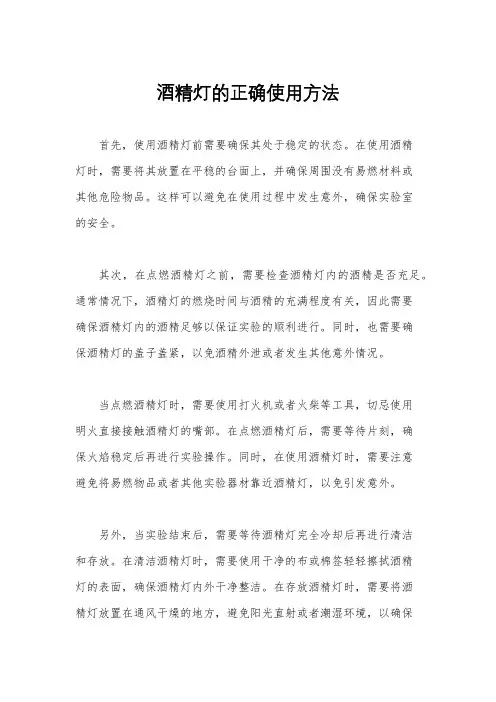 酒精灯的正确使用方法

首先，使用酒精灯前需要确保其处于稳定的状态。在使用酒精灯时，需要将其放置在平稳的台面上，并确保周围没有易燃材料或其他危险物品。这样可以避免在使用过程中发生意外，确保实验室的安全。

其次，在点燃酒精灯之前，需要检查酒精灯内的酒精是否充足。通常情况下，酒精灯的燃烧时间与酒精的充满程度有关，因此需要确保酒精灯内的酒精足够以保证实验的顺利进行。同时，也需要确保酒精灯的盖子盖紧，以免酒精外泄或者发生其他意外情况。

当点燃酒精灯时，需要使用打火机或者火柴等工具，切忌使用明火直接接触酒精灯的嘴部。在点燃酒精灯后，需要等待片刻，确保火焰稳定后再进行实验操作。同时，在使用酒精灯时，需要注意避免将易燃物品或者其他实验器材靠近酒精灯，以免引发意外。

另外，当实验结束后，需要等待酒精灯完全冷却后再进行清洁和存放。在清洁酒精灯时，需要使用干净的布或棉签轻轻擦拭酒精灯的表面，确保酒精灯内外干净整洁。在存放酒精灯时，需要将酒精灯放置在通风干燥的地方，避免阳光直射或者潮湿环境，以确保